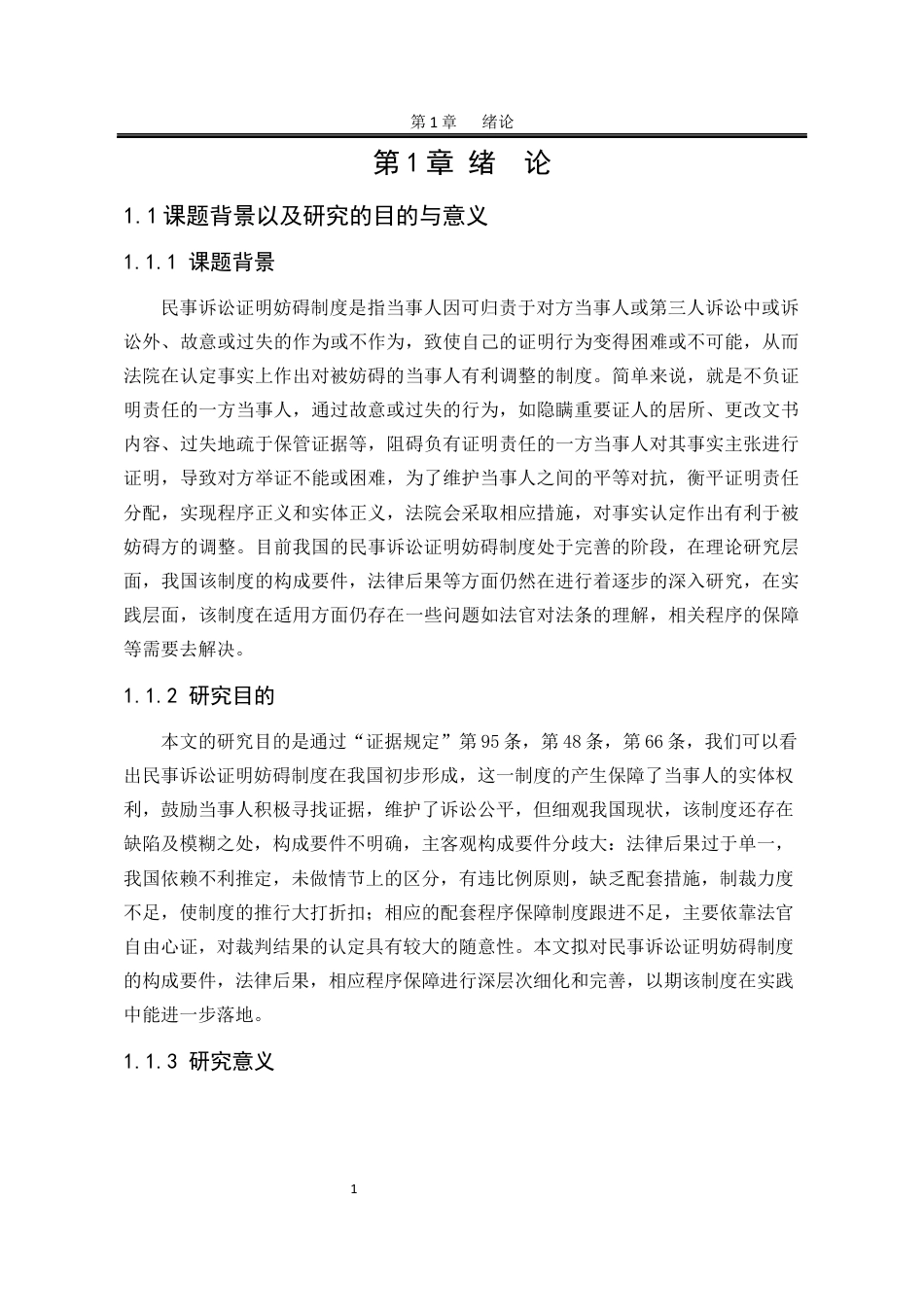 第 1 章　绪论

第 1 章 绪　论

1.1 课题背景以及研究的目的与意义

1.1.1 课题背景

民事诉讼证明妨碍制度是指当事人因可归责于对方当事人或第三人诉讼中或诉讼外、故意或过失的作为或不作为，致使自己的证明行为变得困难或不可能，从而法院在认定事实上作出对被妨碍的当事人有利调整的制度。简单来说，就是不负证明责任的一方当事人，通过故意或过失的行为，如隐瞒重要证人的居所、更改文书内容、过失地疏于保管证据等，阻碍负有证明责任的一方当事人对其事实主张进行证明，导致对方举证不能或困难，为了维护当事人之间的平等对抗，衡平证明责任分配，实现程序正义和实体正义，法院会采取相应措施，对事实认定作出有利于被妨碍方的调整。目前我国的民事诉讼证明妨碍制度处于完善的阶段，在理论研究层面，我国该制度的构成要件，法律后果等方面仍然在进行着逐步的深入研究，在实践层面，该制度在适用方面仍存在一些问题如法官对法条的理解，相关程序的保障等需要去解决。

1.1.2 研究目的

本文的研究目的是通过“证据规定”第 95 条，第 48 条，第 66 条，我们可以看出民事诉讼证明妨碍制度在我国初步形成，这一制度的产生保障了当事人的实体权利，鼓励当事人积极寻找证据，维护了诉讼公平，但细观我国现状，该制度还存在缺陷及模糊之处，构成要件不明确，主客观构成要件分歧大：法律后果过于单一，我国依赖不利推定，未做情节上的区分，有违比例原则，缺乏配套措施，制裁力度不足，使制度的推行大打折扣；相应的配套程序保障制度跟进不足，主要依靠法官自由心证，对裁判结果的认定具有较大的随意性。本文拟对民事诉讼证明妨碍制度的构成要件，法律后果，相应程序保障进行深层次细化和完善，以期该制度在实践中能进一步落地。

1.1.3 研究意义

1